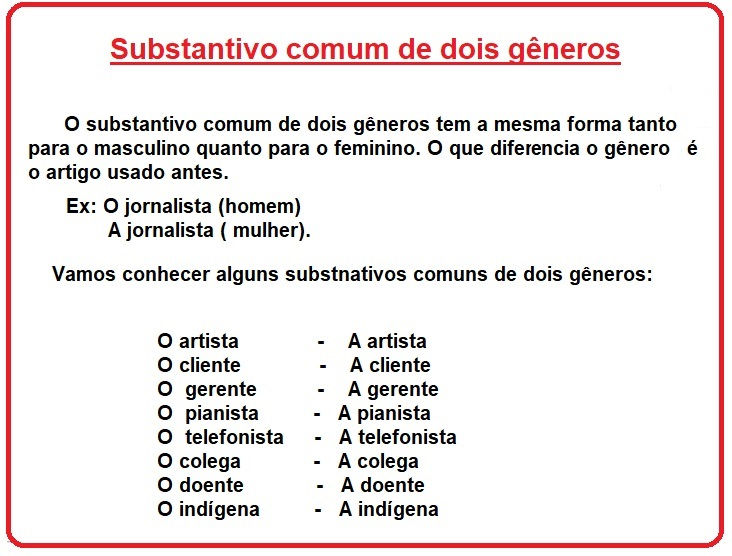 Substantivo comum de dois gêneros

O substantivo comum de dois gêneros tem a mesma forma tanto para o masculino quanto para o feminino. O que diferencia o gênero é o artigo usado antes.

Ex: O jornalista (homem)
A jornalista ( mulher).

Vamos conhecer alguns substnativos comuns de dois gêneros:

O artista - A artista
O cliente - A cliente
O gerente - A gerente
O pianista - A pianista
O telefonista - A telefonista
O colega - A colega
O doente - A doente
O indígena - A indígena